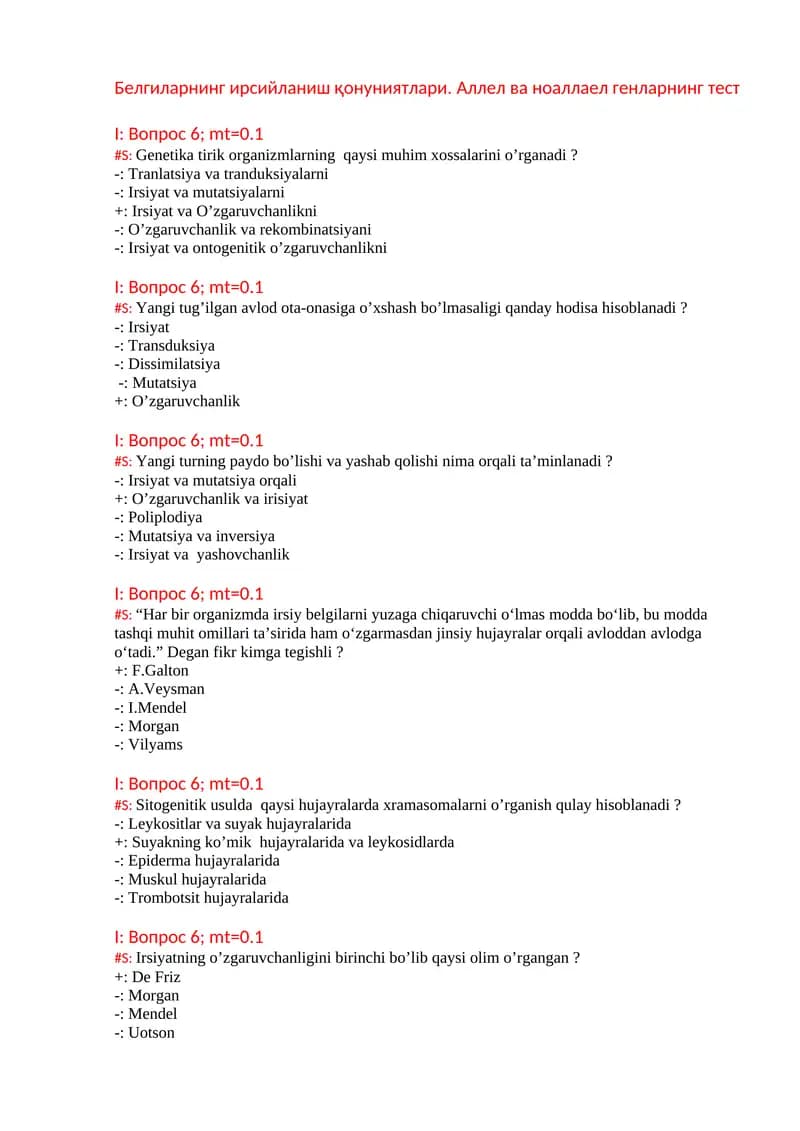 Белгиларнинг ирсийланиш қонуниятлари. Аллел ва ноаллаел генларнинг тест

I: Вопрос 6; mt=0.1
#S: Genetika tirik organizmlarning qaysi muhim xossalarini o'rganadi ?
-: Tranlatsiya va tranduksiyalarni
-: Irsiyat va mutatsiyalarni
+: Irsiyat va O'zgaruvchanlikni
-: O'zgaruvchanlik va rekombinatsiyani
-: Irsiyat va ontogenitik o'zgaruvchanlikni

I: Вопрос 6; mt=0.1
#S: Yangi tug'ilgan avlod ota-onasiga o'xshash bo'lmasaligi qanday hodisa hisoblanadi ?
-: Irsiyat
-: Transduksiya
-: Dissimilatsiya
-: Mutatsiya
+: O'zgaruvchanlik

I: Вопрос 6; mt=0.1
#S: Yangi turning paydo bo'lishi va yashab qolishi nima orqali ta'minlanadi ?
-: Irsiyat va mutatsiya orqali
+: O'zgaruvchanlik va irisiyat
-: Poliplodiya
-: Mutatsiya va inversiya
-: Irsiyat va yashovchanlik

I: Вопрос 6; mt=0.1
#S: "Har bir organizmda irsiy belgilarni yuzaga chiqaruvchi o'lmas modda bo'lib, bu modda tashqi muhit omillari ta'sirida ham o'zgarmasdan jinsiy hujayralar orqali avloddan avlodga o'tadi." Degan fikr kimga tegishli ?
+: F.Galton
-: A.Veysman
-: I.Mendel
-: Morgan
-: Vilyams

I: Вопрос 6; mt=0.1
#S: Sitogenitik usulda qaysi hujayralarda xramasomalarni o'rganish qulay hisoblanadi ?
-: Leykositlar va suyak hujayralarida
+: Suyakning ko'mik hujayralarida va leykosidlarda
-: Epiderma hujayralarida
-: Muskul hujayralarida
-: Trombotsit hujayralarida

I: Вопрос 6; mt=0.1
#S: Irsiyatning o'zgaruvchanligini birinchi bo'lib qaysi olim o'rgangan ?
+: De Friz
-: Morgan
-: Mendel
-: Uotson